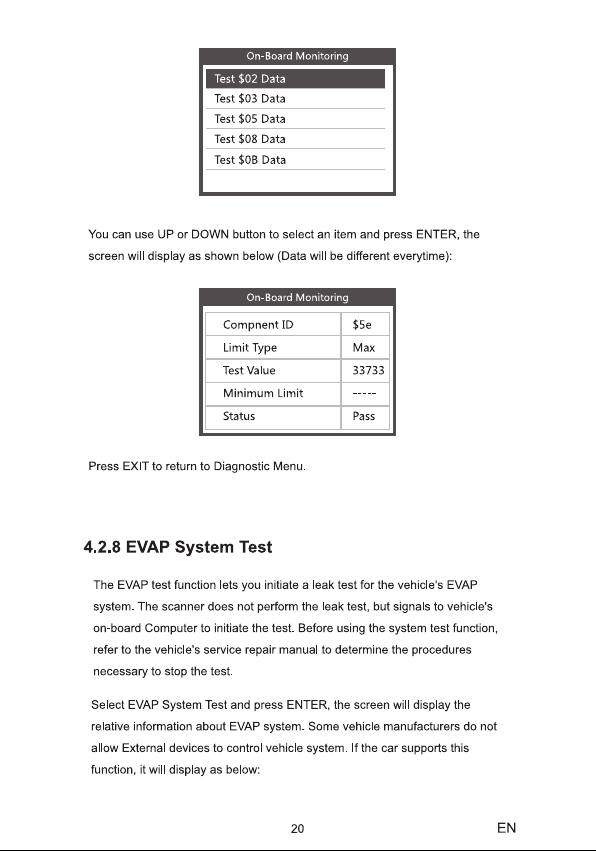 On-Board Monitoring

Test $02 Data
Test $03 Data
Test $05 Data
Test $08 Data
Test $0B Data

You can use UP or DOWN button to select an item and press ENTER, the screen will display as shown below (Data will be different everytime):

On-Board Monitoring

| Compnent ID | $5e |
|---|---|
| Limit Type | Max |
| Test Value | 33733 |
| Minimum Limit | ----- |
| Status | Pass |

Press EXIT to return to Diagnostic Menu.

4.2.8 EVAP System Test

The EVAP test function lets you initiate a leak test for the vehicle's EVAP system. The scanner does not perform the leak test, but signals to vehicle's on-board Computer to initiate the test. Before using the system test function, refer to the vehicle's service repair manual to determine the procedures necessary to stop the test.

Select EVAP System Test and press ENTER, the screen will display the relative information about EVAP system. Some vehicle manufacturers do not allow External devices to control vehicle system. If the car supports this function, it will display as below:

20

EN